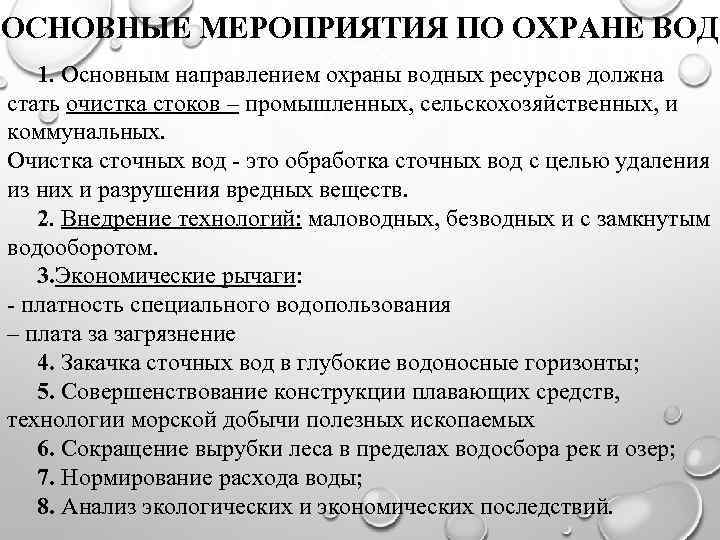 ОСНОВНЫЕ МЕРОПРИЯТИЯ ПО ОХРАНЕ ВОД

1. Основным направлением охраны водных ресурсов должна стать очистка стоков – промышленных, сельскохозяйственных, и коммунальных.
Очистка сточных вод - это обработка сточных вод с целью удаления из них и разрушения вредных веществ.

2. Внедрение технологий: маловодных, безводных и с замкнутым водооборотом.

3.Экономические рычаги:
- платность специального водопользования
– плата за загрязнение

4. Закачка сточных вод в глубокие водоносные горизонты;

5. Совершенствование конструкции плавающих средств, технологии морской добычи полезных ископаемых

6. Сокращение вырубки леса в пределах водосбора рек и озер;

7. Нормирование расхода воды;

8. Анализ экологических и экономических последствий.